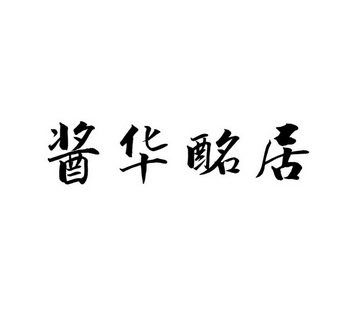 酱华酩居